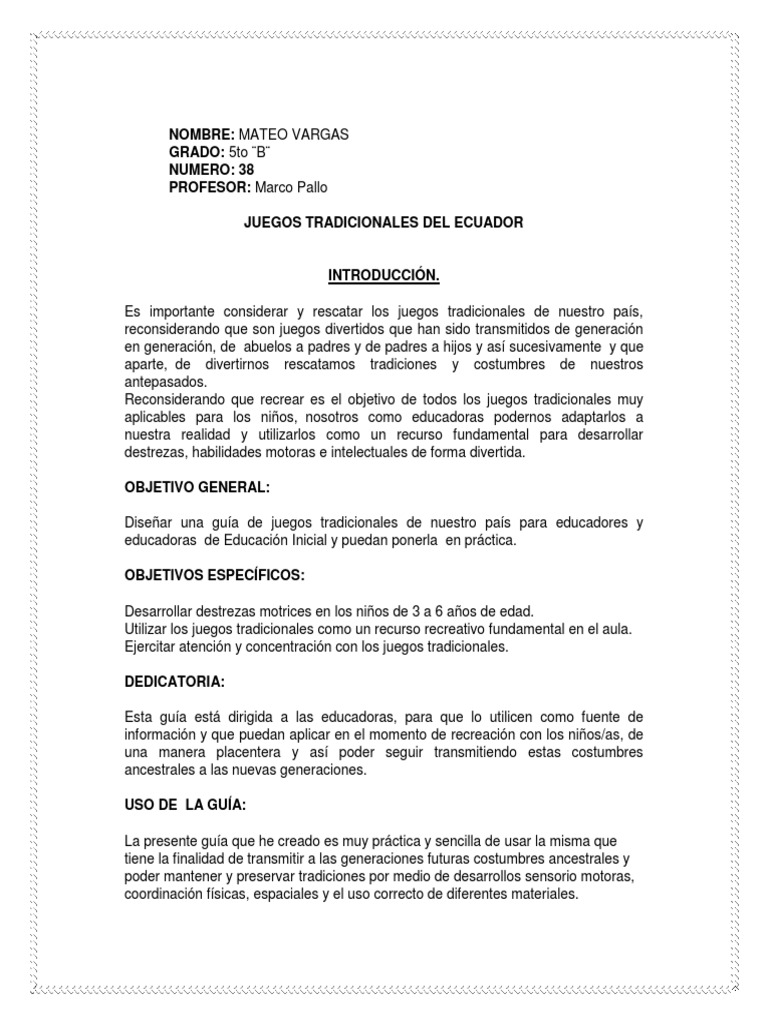 **NOMBRE:** MATEO VARGAS
**GRADO:** 5to ¨B¨
**NUMERO: 38**
**PROFESOR:** Marco Pallo

**JUEGOS TRADICIONALES DEL ECUADOR**

**INTRODUCCIÓN.**

Es importante considerar y rescatar los juegos tradicionales de nuestro país, reconsiderando que son juegos divertidos que han sido transmitidos de generación en generación, de abuelos a padres y de padres a hijos y así sucesivamente y que aparte, de divertirnos rescatamos tradiciones y costumbres de nuestros antepasados.
Reconsiderando que recrear es el objetivo de todos los juegos tradicionales muy aplicables para los niños, nosotros como educadoras podernos adaptarlos a nuestra realidad y utilizarlos como un recurso fundamental para desarrollar destrezas, habilidades motoras e intelectuales de forma divertida.

**OBJETIVO GENERAL:**

Diseñar una guía de juegos tradicionales de nuestro país para educadores y educadoras de Educación Inicial y puedan ponerla en práctica.

**OBJETIVOS ESPECÍFICOS:**

Desarrollar destrezas motrices en los niños de 3 a 6 años de edad.
Utilizar los juegos tradicionales como un recurso recreativo fundamental en el aula.
Ejercitar atención y concentración con los juegos tradicionales.

**DEDICATORIA:**

Esta guía está dirigida a las educadoras, para que lo utilicen como fuente de información y que puedan aplicar en el momento de recreación con los niños/as, de una manera placentera y así poder seguir transmitiendo estas costumbres ancestrales a las nuevas generaciones.

**USO DE LA GUÍA:**

La presente guía que he creado es muy práctica y sencilla de usar la misma que tiene la finalidad de transmitir a las generaciones futuras costumbres ancestrales y poder mantener y preservar tradiciones por medio de desarrollos sensorio motoras, coordinación físicas, espaciales y el uso correcto de diferentes materiales.